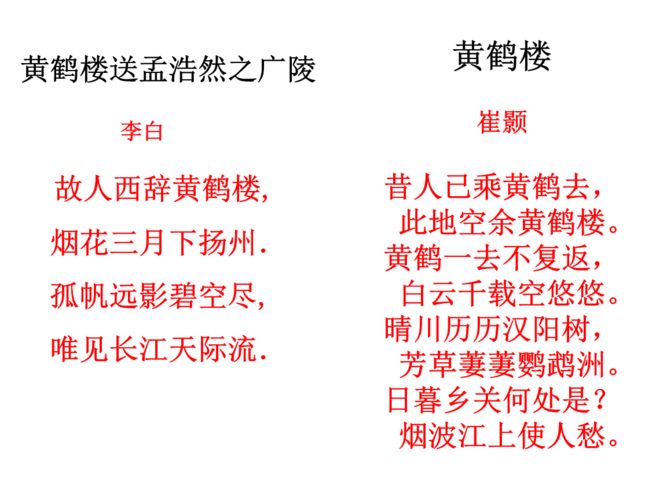 黄鹤楼送孟浩然之广陵

李白

故人西辞黄鹤楼,
烟花三月下扬州.
孤帆远影碧空尽,
唯见长江天际流.

黄鹤楼

崔颢

昔人已乘黄鹤去，
此地空余黄鹤楼。
黄鹤一去不复返，
白云千载空悠悠。
晴川历历汉阳树，
芳草萋萋鹦鹉洲。
日暮乡关何处是？
烟波江上使人愁。